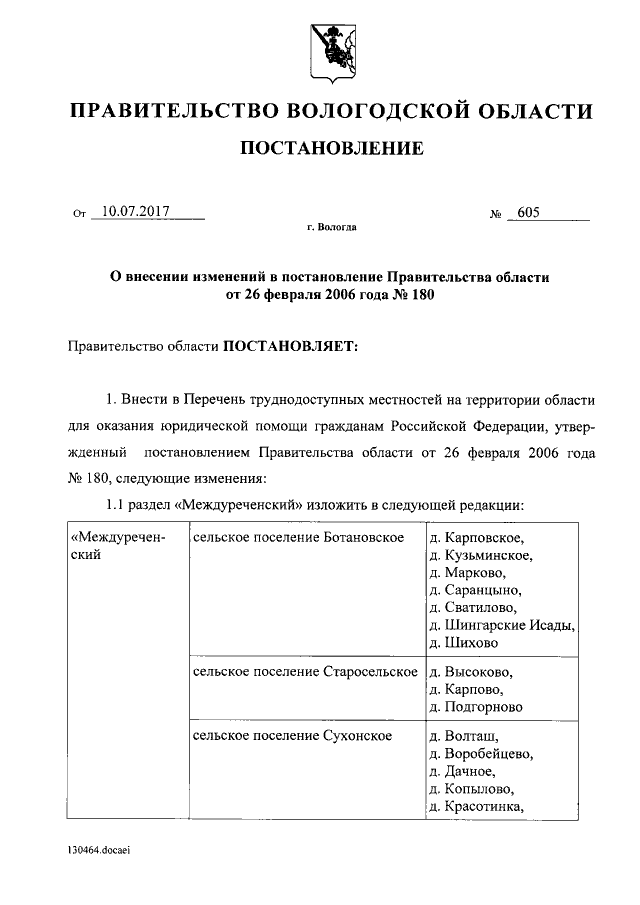 ПРАВИТЕЛЬСТВО ВОЛОГОДСКОЙ ОБЛАСТИ

ПОСТАНОВЛЕНИЕ

От 10.07.2017 № 605

г. Вологда

О внесении изменений в постановление Правительства области от 26 февраля 2006 года № 180

Правительство области ПОСТАНОВЛЯЕТ:

1. Внести в Перечень труднодоступных местностей на территории области для оказания юридической помощи гражданам Российской Федерации, утвержденный постановлением Правительства области от 26 февраля 2006 года № 180, следующие изменения:

1.1 раздел «Междуреченский» изложить в следующей редакции:

| «Междуреченский | сельское поселение Ботановское | д. Карповское, д. Кузьминское, д. Марково, д. Саранцыно, д. Сватилово, д. Шингарские Исады, д. Шихово |
|---|---|---|
| | сельское поселение Старосельское | д. Высоково, д. Карпово, д. Подгорново |
| | сельское поселение Сухонское | д. Волташ, д. Воробейцево, д. Дачное, д. Копылово, д. Красотинка, |

130464.docaei